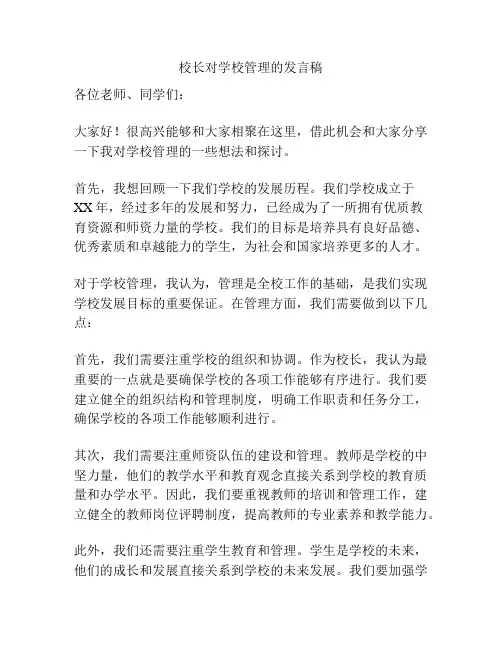 校长对学校管理的发言稿

各位老师、同学们：

大家好！很高兴能够和大家相聚在这里，借此机会和大家分享一下我对学校管理的一些想法和探讨。

首先，我想回顾一下我们学校的发展历程。我们学校成立于XX年，经过多年的发展和努力，已经成为了一所拥有优质教育资源和师资力量的学校。我们的目标是培养具有良好品德、优秀素质和卓越能力的学生，为社会和国家培养更多的人才。

对于学校管理，我认为，管理是全校工作的基础，是我们实现学校发展目标的重要保证。在管理方面，我们需要做到以下几点：

首先，我们需要注重学校的组织和协调。作为校长，我认为最重要的一点就是要确保学校的各项工作能够有序进行。我们要建立健全的组织结构和管理制度，明确工作职责和任务分工，确保学校的各项工作能够顺利进行。

其次，我们需要注重师资队伍的建设和管理。教师是学校的中坚力量，他们的教学水平和教育观念直接关系到学校的教育质量和办学水平。因此，我们要重视教师的培训和管理工作，建立健全的教师岗位评聘制度，提高教师的专业素养和教学能力。

此外，我们还需要注重学生教育和管理。学生是学校的未来，他们的成长和发展直接关系到学校的未来发展。我们要加强学